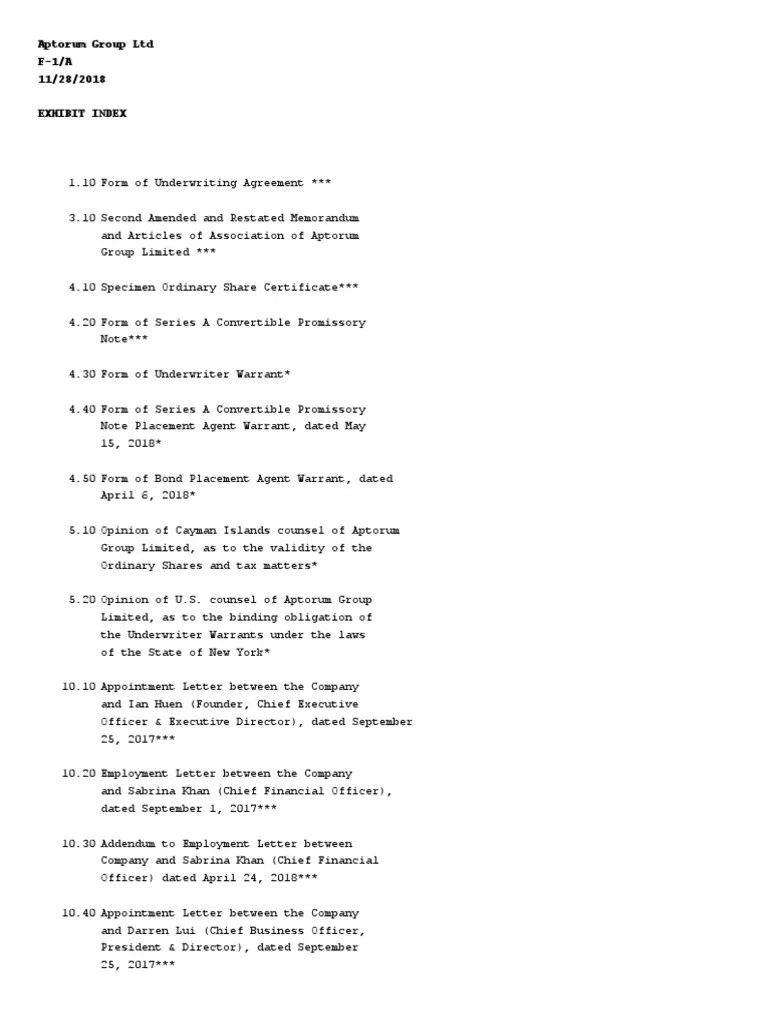 Aptorum Group Ltd
F-1/A
11/28/2018

EXHIBIT INDEX

1.10 Form of Underwriting Agreement ***

3.10 Second Amended and Restated Memorandum and Articles of Association of Aptorum Group Limited ***

4.10 Specimen Ordinary Share Certificate***

4.20 Form of Series A Convertible Promissory Note***

4.30 Form of Underwriter Warrant*

4.40 Form of Series A Convertible Promissory Note Placement Agent Warrant, dated May 15, 2018*

4.50 Form of Bond Placement Agent Warrant, dated April 6, 2018*

5.10 Opinion of Cayman Islands counsel of Aptorum Group Limited, as to the validity of the Ordinary Shares and tax matters*

5.20 Opinion of U.S. counsel of Aptorum Group Limited, as to the binding obligation of the Underwriter Warrants under the laws of the State of New York*

10.10 Appointment Letter between the Company and Ian Huen (Founder, Chief Executive Officer & Executive Director), dated September 25, 2017***

10.20 Employment Letter between the Company and Sabrina Khan (Chief Financial Officer), dated September 1, 2017***

10.30 Addendum to Employment Letter between Company and Sabrina Khan (Chief Financial Officer) dated April 24, 2018***

10.40 Appointment Letter between the Company and Darren Lui (Chief Business Officer, President & Director), dated September 25, 2017***